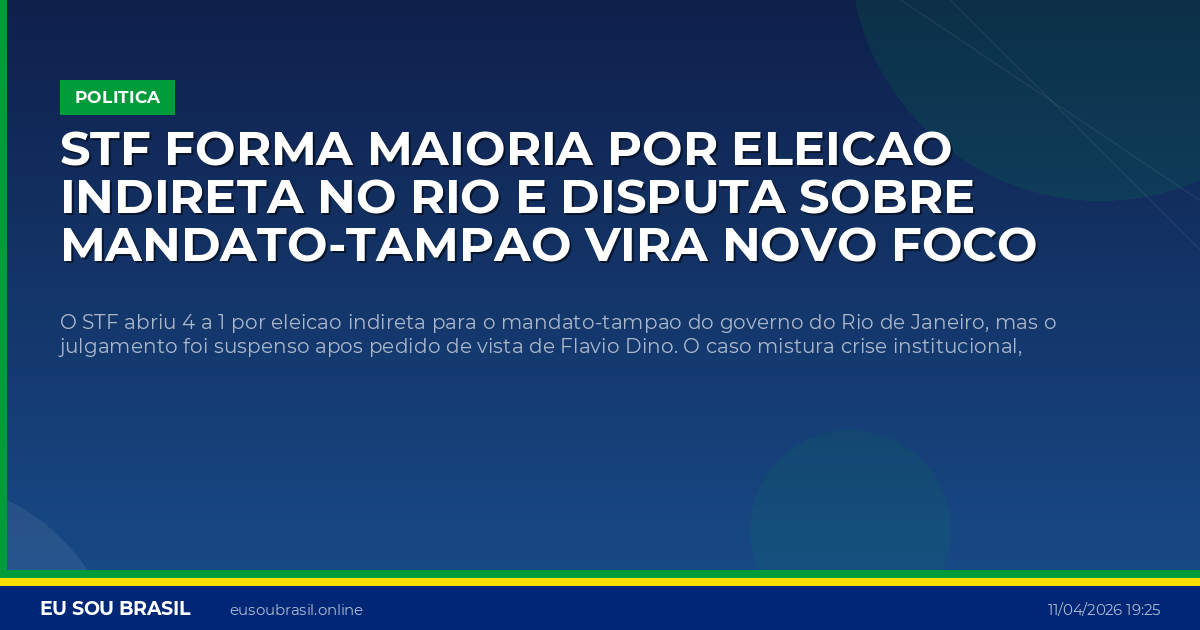 POLITICA

STF FORMA MAIORIA POR ELEICAO INDIRETA NO RIO E DISPUTA SOBRE MANDATO-TAMPAO VIRA NOVO FOCO

O STF abriu 4 a 1 por eleicao indireta para o mandato-tampao do governo do Rio de Janeiro, mas o julgamento foi suspenso apos pedido de vista de Flavio Dino. O caso mistura crise institucional,

EU SOU BRASIL eusoubrasil.online 11/04/2026 19:25